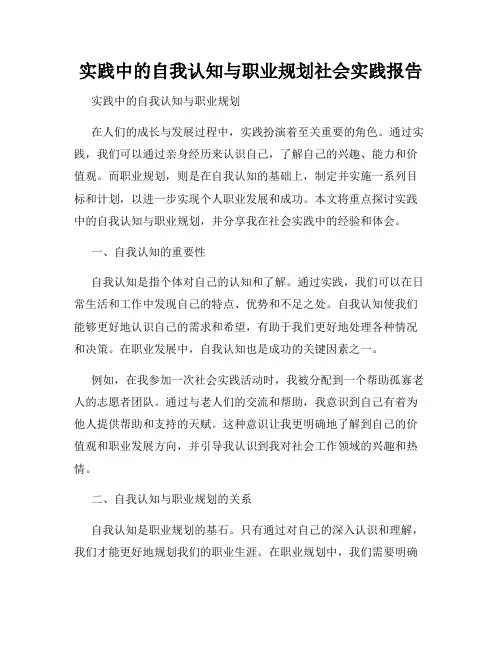 实践中的自我认知与职业规划社会实践报告

实践中的自我认知与职业规划

在人们的成长与发展过程中，实践扮演着至关重要的角色。通过实践，我们可以通过亲身经历来认识自己，了解自己的兴趣、能力和价值观。而职业规划，则是在自我认知的基础上，制定并实施一系列目标和计划，以进一步实现个人职业发展和成功。本文将重点探讨实践中的自我认知与职业规划，并分享我在社会实践中的经验和体会。

一、自我认知的重要性

自我认知是指个体对自己的认知和了解。通过实践，我们可以在日常生活和工作中发现自己的特点、优势和不足之处。自我认知使我们能够更好地认识自己的需求和希望，有助于我们更好地处理各种情况和决策。在职业发展中，自我认知也是成功的关键因素之一。

例如，在我参加一次社会实践活动时，我被分配到一个帮助孤寡老人的志愿者团队。通过与老人们的交流和帮助，我意识到自己有着为他人提供帮助和支持的天赋。这种意识让我更明确地了解到自己的价值观和职业发展方向，并引导我认识到我对社会工作领域的兴趣和热情。

二、自我认知与职业规划的关系

自我认知是职业规划的基石。只有通过对自己的深入认识和理解，我们才能更好地规划我们的职业生涯。在职业规划中，我们需要明确